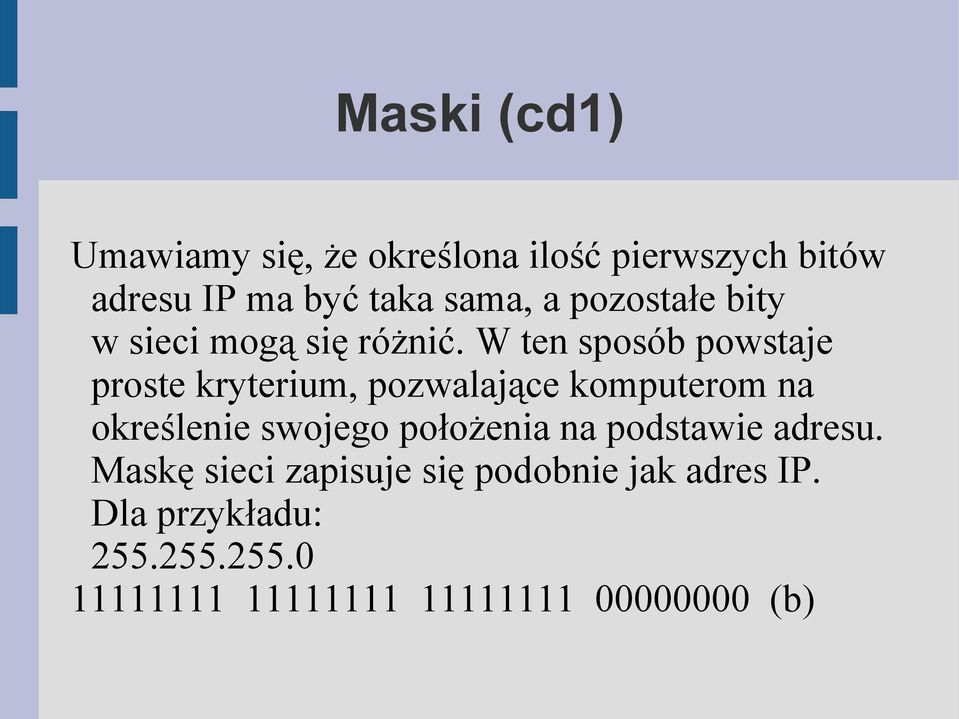 Maski (cd1)

Umawiamy się, że określona ilość pierwszych bitów adresu IP ma być taka sama, a pozostałe bity w sieci mogą się różnić. W ten sposób powstaje proste kryterium, pozwalające komputerom na określenie swojego położenia na podstawie adresu. Maskę sieci zapisuje się podobnie jak adres IP. Dla przykładu:
255.255.255.0
11111111 11111111 11111111 00000000 (b)